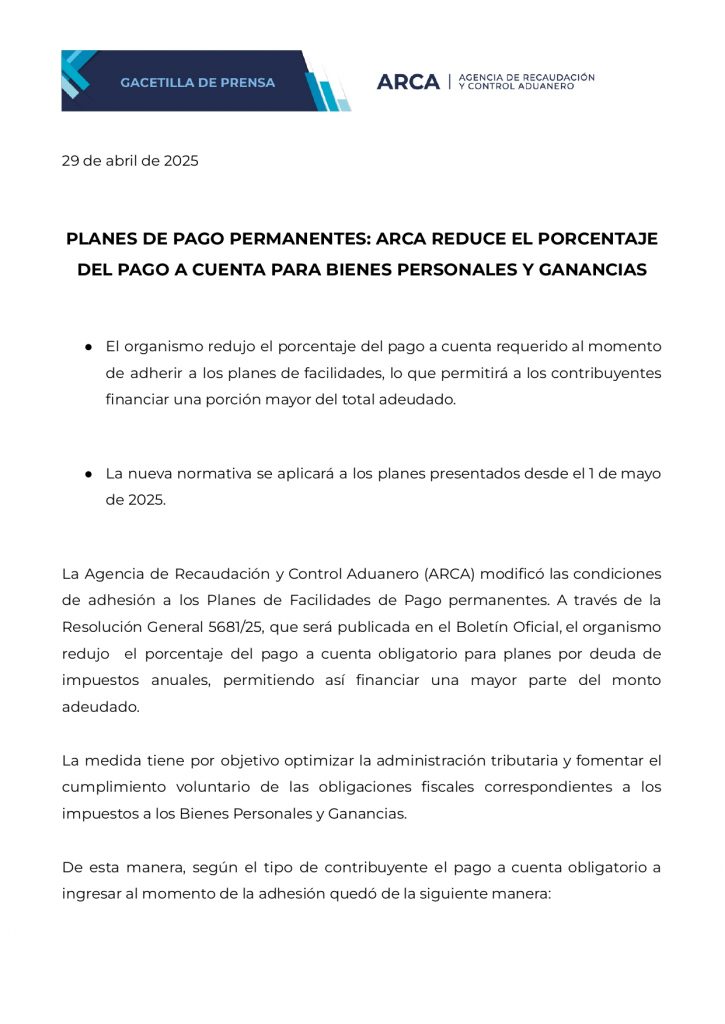 GACETILLA DE PRENSA

ARCA | AGENCIA DE RECAUDACIÓN Y CONTROL ADUANERO

29 de abril de 2025

PLANES DE PAGO PERMANENTES: ARCA REDUCE EL PORCENTAJE DEL PAGO A CUENTA PARA BIENES PERSONALES Y GANANCIAS

● El organismo redujo el porcentaje del pago a cuenta requerido al momento de adherir a los planes de facilidades, lo que permitirá a los contribuyentes financiar una porción mayor del total adeudado.

● La nueva normativa se aplicará a los planes presentados desde el 1 de mayo de 2025.

La Agencia de Recaudación y Control Aduanero (ARCA) modificó las condiciones de adhesión a los Planes de Facilidades de Pago permanentes. A través de la Resolución General 5681/25, que será publicada en el Boletín Oficial, el organismo redujo el porcentaje del pago a cuenta obligatorio para planes por deuda de impuestos anuales, permitiendo así financiar una mayor parte del monto adeudado.

La medida tiene por objetivo optimizar la administración tributaria y fomentar el cumplimiento voluntario de las obligaciones fiscales correspondientes a los impuestos a los Bienes Personales y Ganancias.

De esta manera, según el tipo de contribuyente el pago a cuenta obligatorio a ingresar al momento de la adhesión quedó de la siguiente manera: